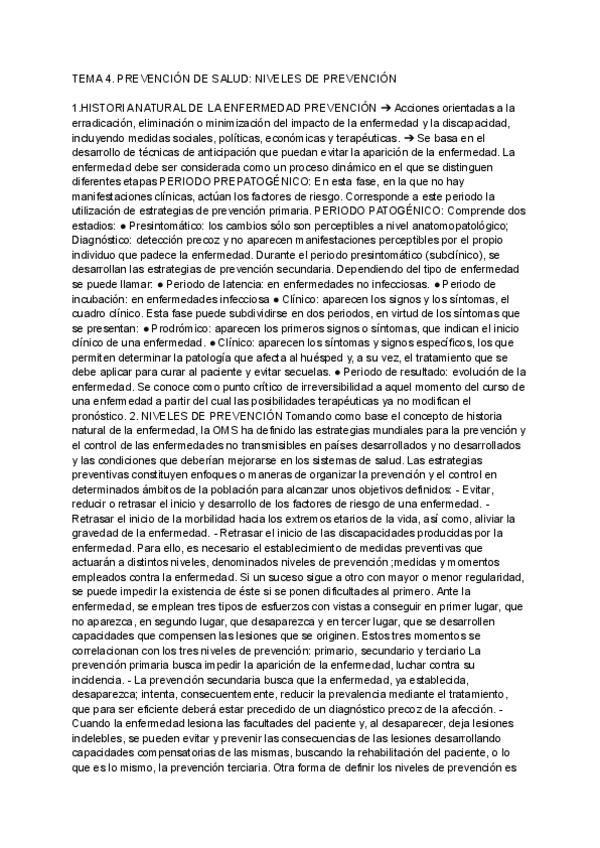 TEMA 4. PREVENCIÓN DE SALUD: NIVELES DE PREVENCIÓN

1.HISTORIA NATURAL DE LA ENFERMEDAD PREVENCIÓN ➔ Acciones orientadas a la erradicación, eliminación o minimización del impacto de la enfermedad y la discapacidad, incluyendo medidas sociales, políticas, económicas y terapéuticas. ➔ Se basa en el desarrollo de técnicas de anticipación que puedan evitar la aparición de la enfermedad. La enfermedad debe ser considerada como un proceso dinámico en el que se distinguen diferentes etapas PERIODO PREPATOGÉNICO: En esta fase, en la que no hay manifestaciones clínicas, actúan los factores de riesgo. Corresponde a este periodo la utilización de estrategias de prevención primaria. PERIODO PATOGÉNICO: Comprende dos estadios: ● Presintomático: los cambios sólo son perceptibles a nivel anatomopatológico; Diagnóstico: detección precoz y no aparecen manifestaciones perceptibles por el propio individuo que padece la enfermedad. Durante el periodo presintomático (subclínico), se desarrollan las estrategias de prevención secundaria. Dependiendo del tipo de enfermedad se puede llamar: ● Periodo de latencia: en enfermedades no infecciosas. ● Periodo de incubación: en enfermedades infecciosa ● Clínico: aparecen los signos y los síntomas, el cuadro clínico. Esta fase puede subdividirse en dos periodos, en virtud de los síntomas que se presentan: ● Prodrómico: aparecen los primeros signos o síntomas, que indican el inicio clínico de una enfermedad. ● Clínico: aparecen los síntomas y signos específicos, los que permiten determinar la patología que afecta al huésped y, a su vez, el tratamiento que se debe aplicar para curar al paciente y evitar secuelas. ● Periodo de resultado: evolución de la enfermedad. Se conoce como punto crítico de irreversibilidad a aquel momento del curso de una enfermedad a partir del cual las posibilidades terapéuticas ya no modifican el pronóstico. 2. NIVELES DE PREVENCIÓN Tomando como base el concepto de historia natural de la enfermedad, la OMS ha definido las estrategias mundiales para la prevención y el control de las enfermedades no transmisibles en países desarrollados y no desarrollados y las condiciones que deberían mejorarse en los sistemas de salud. Las estrategias preventivas constituyen enfoques o maneras de organizar la prevención y el control en determinados ámbitos de la población para alcanzar unos objetivos definidos: - Evitar, reducir o retrasar el inicio y desarrollo de los factores de riesgo de una enfermedad. - Retrasar el inicio de la morbilidad hacia los extremos etarios de la vida, así como, aliviar la gravedad de la enfermedad. - Retrasar el inicio de las discapacidades producidas por la enfermedad. Para ello, es necesario el establecimiento de medidas preventivas que actuarán a distintos niveles, denominados niveles de prevención ;medidas y momentos empleados contra la enfermedad. Si un suceso sigue a otro con mayor o menor regularidad, se puede impedir la existencia de éste si se ponen dificultades al primero. Ante la enfermedad, se emplean tres tipos de esfuerzos con vistas a conseguir en primer lugar, que no aparezca, en segundo lugar, que desaparezca y en tercer lugar, que se desarrollen capacidades que compensen las lesiones que se originen. Estos tres momentos se correlacionan con los tres niveles de prevención: primario, secundario y terciario La prevención primaria busca impedir la aparición de la enfermedad, luchar contra su incidencia. - La prevención secundaria busca que la enfermedad, ya establecida, desaparezca; intenta, consecuentemente, reducir la prevalencia mediante el tratamiento, que para ser eficiente deberá estar precedido de un diagnóstico precoz de la afección. - Cuando la enfermedad lesiona las facultades del paciente y, al desaparecer, deja lesiones indelebles, se pueden evitar y prevenir las consecuencias de las lesiones desarrollando capacidades compensatorias de las mismas, buscando la rehabilitación del paciente, o lo que es lo mismo, la prevención terciaria. Otra forma de definir los niveles de prevención es